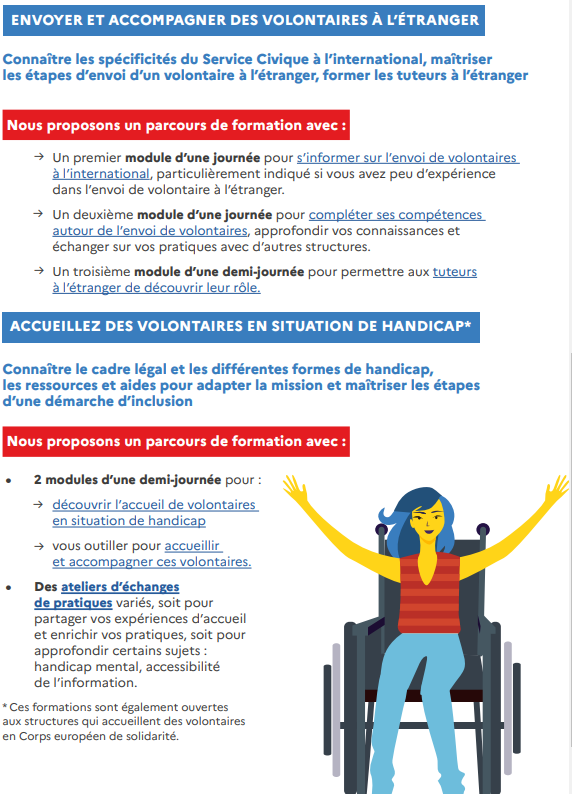 ENVOYER ET ACCOMPAGNER DES VOLONTAIRES À L'ÉTRANGER

Connaître les spécificités du Service Civique à l'international, maîtriser les étapes d'envoi d'un volontaire à l'étranger, former les tuteurs à l'étranger

Nous proposons un parcours de formation avec :

→ Un premier module d'une journée pour s'informer sur l'envoi de volontaires à l'international, particulièrement indiqué si vous avez peu d'expérience dans l'envoi de volontaire à l'étranger.

→ Un deuxième module d'une journée pour compléter ses compétences autour de l'envoi de volontaires, approfondir vos connaissances et échanger sur vos pratiques avec d'autres structures.

→ Un troisième module d'une demi-journée pour permettre aux tuteurs à l'étranger de découvrir leur rôle.

ACCUEILLEZ DES VOLONTAIRES EN SITUATION DE HANDICAP*

Connaître le cadre légal et les différentes formes de handicap, les ressources et aides pour adapter la mission et maîtriser les étapes d'une démarche d'inclusion

Nous proposons un parcours de formation avec :

• 2 modules d'une demi-journée pour :

→ découvrir l'accueil de volontaires en situation de handicap

→ vous outiller pour accueillir et accompagner ces volontaires.

• Des ateliers d'échanges de pratiques variés, soit pour partager vos expériences d'accueil et enrichir vos pratiques, soit pour approfondir certains sujets : handicap mental, accessibilité de l'information.

* Ces formations sont également ouvertes aux structures qui accueillent des volontaires en Corps européen de solidarité.